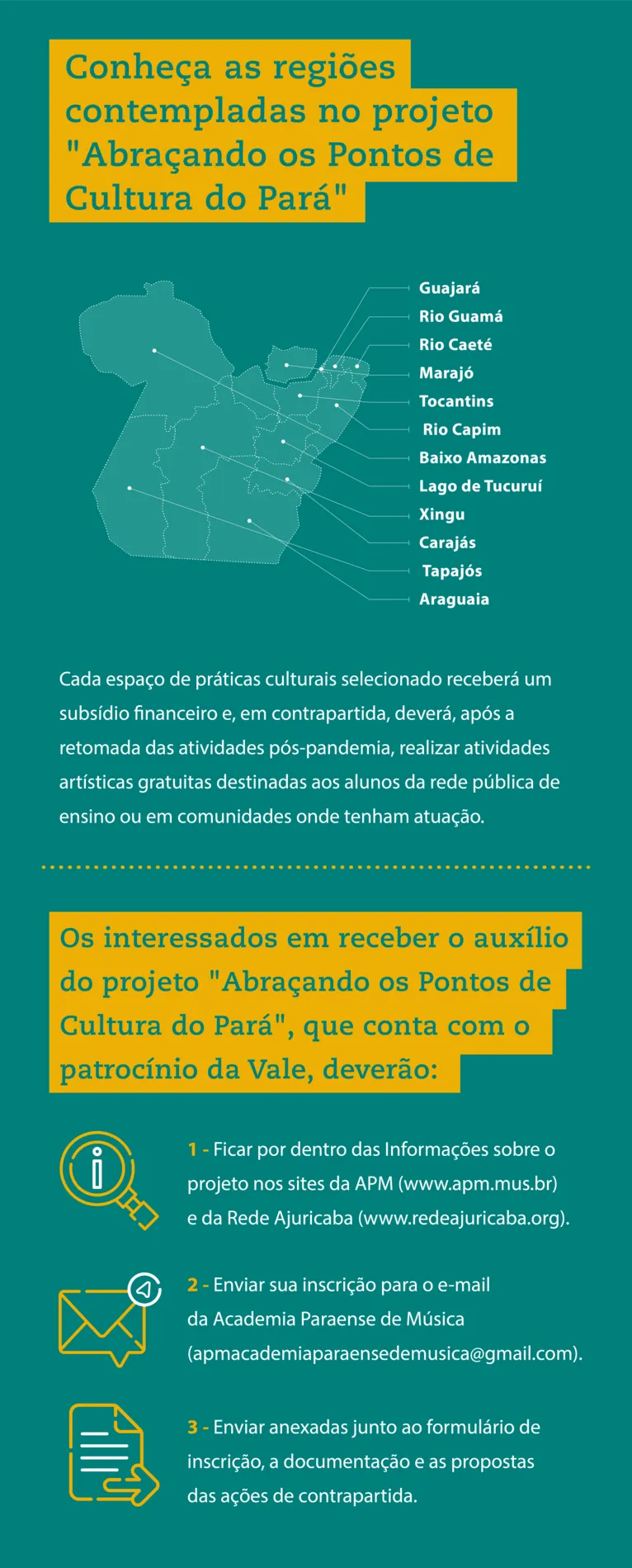 Conheça as regiões contempladas no projeto "Abraçando os Pontos de Cultura do Pará"

Guajará
Rio Guamá
Rio Caeté
Marajó
Tocantins
Rio Capim
Baixo Amazonas
Lago de Tucuruí
Xingu
Carajás
Tapajós
Araguaia

Cada espaço de práticas culturais selecionado receberá um subsídio financeiro e, em contrapartida, deverá, após a retomada das atividades pós-pandemia, realizar atividades artísticas gratuitas destinadas aos alunos da rede pública de ensino ou em comunidades onde tenham atuação.

Os interessados em receber o auxílio do projeto "Abraçando os Pontos de Cultura do Pará", que conta com o patrocínio da Vale, deverão:

1 - Ficar por dentro das Informações sobre o projeto nos sites da APM (www.apm.mus.br) e da Rede Ajuricaba (www.redeajuricaba.org).

2 - Enviar sua inscrição para o e-mail da Academia Paraense de Música (apmacademiaparaensedemusica@gmail.com).

3 - Enviar anexadas junto ao formulário de inscrição, a documentação e as propostas das ações de contrapartida.